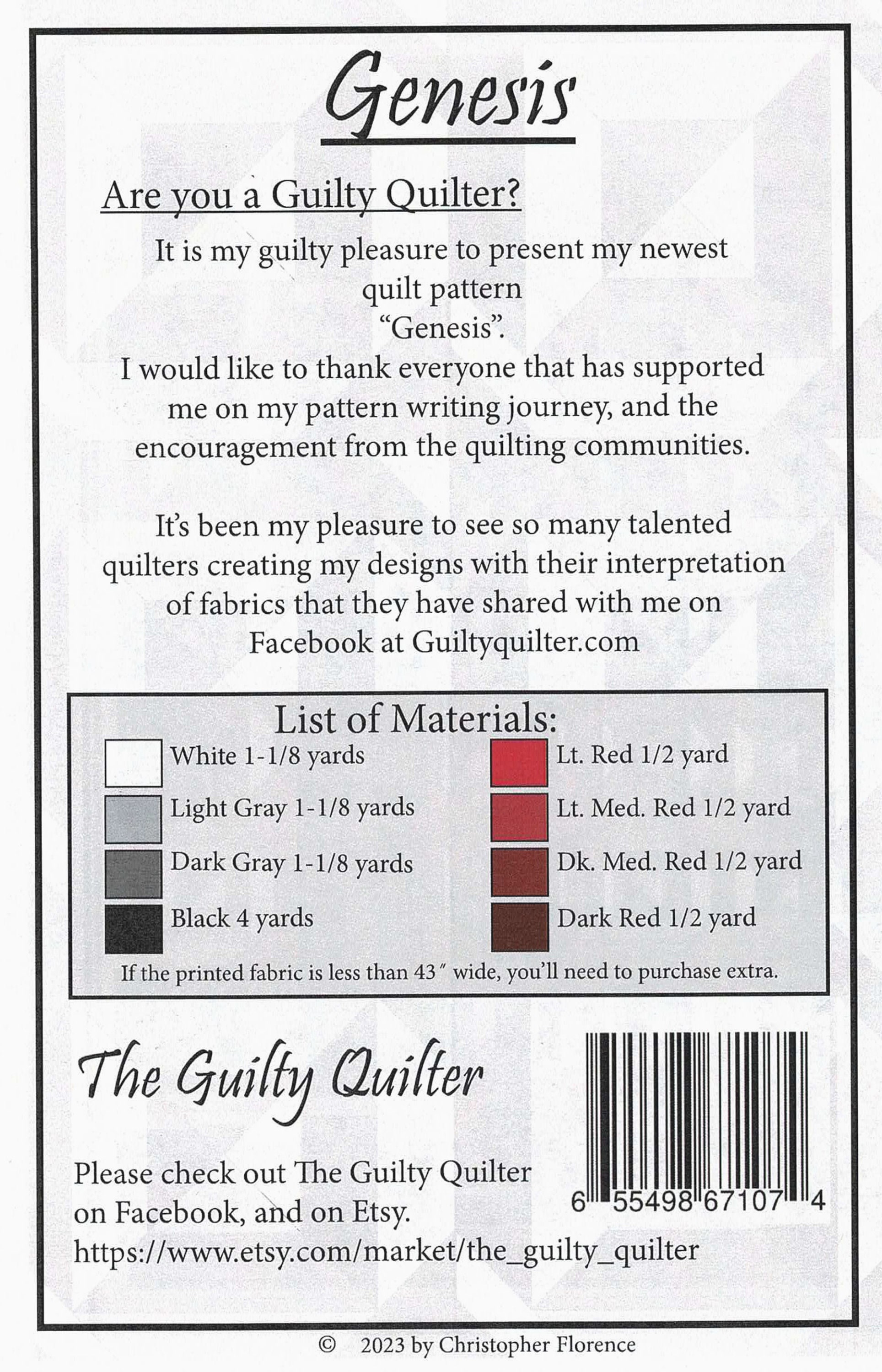 Genesis

Are you a Guilty Quilter?

It is my guilty pleasure to present my newest quilt pattern "Genesis".
I would like to thank everyone that has supported me on my pattern writing journey, and the encouragement from the quilting communities.

It's been my pleasure to see so many talented quilters creating my designs with their interpretation of fabrics that they have shared with me on Facebook at Guiltyquilter.com

List of Materials:

White 1-1/8 yards
Light Gray 1-1/8 yards
Dark Gray 1-1/8 yards
Black 4 yards

Lt. Red 1/2 yard
Lt. Med. Red 1/2 yard
Dk. Med. Red 1/2 yard
Dark Red 1/2 yard

If the printed fabric is less than 43" wide, you'll need to purchase extra.

The Guilty Quilter

Please check out The Guilty Quilter on Facebook, and on Etsy.
https://www.etsy.com/market/the_guilty_quilter

6 55498 67107 4

© 2023 by Christopher Florence